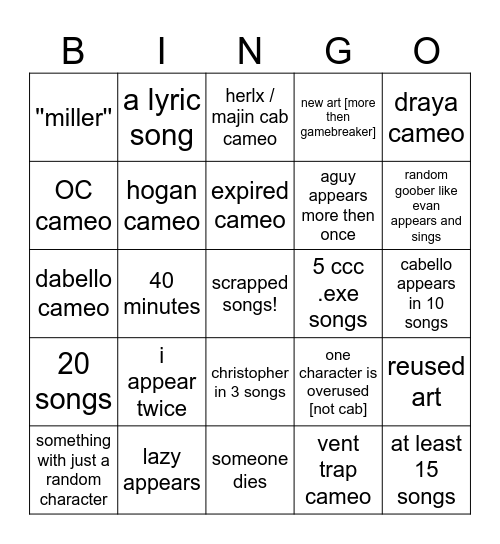 | B | I | N | G | O |
|---|---|---|---|---|
| "miller" | a lyric song | herlx / majin cab cameo | new art [more then gamebreaker] | draya cameo |
| OC cameo | hogan cameo | expired cameo | aguy appears more then once | random goober like evan appears and sings |
| dabello cameo | 40 minutes | scrapped songs! | 5 ccc .exe songs | cabello appears in 10 songs |
| 20 songs | i appear twice | christopher in 3 songs | one character is overused [not cab] | reused art |
| something with just a random character | lazy appears | someone dies | vent trap cameo | at least 15 songs |